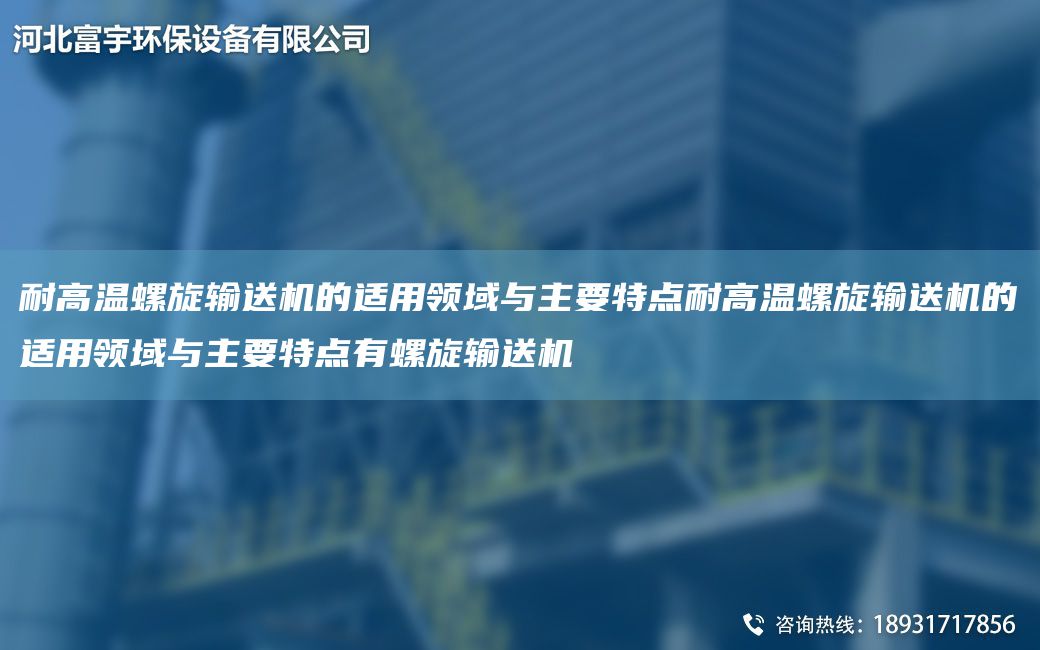 河北富宇环保设备有限公司

耐高温螺旋输送机的适用领域与主要特点耐高温螺旋输送机的适用领域与主要特点有螺旋输送机

咨询热线：18931717856